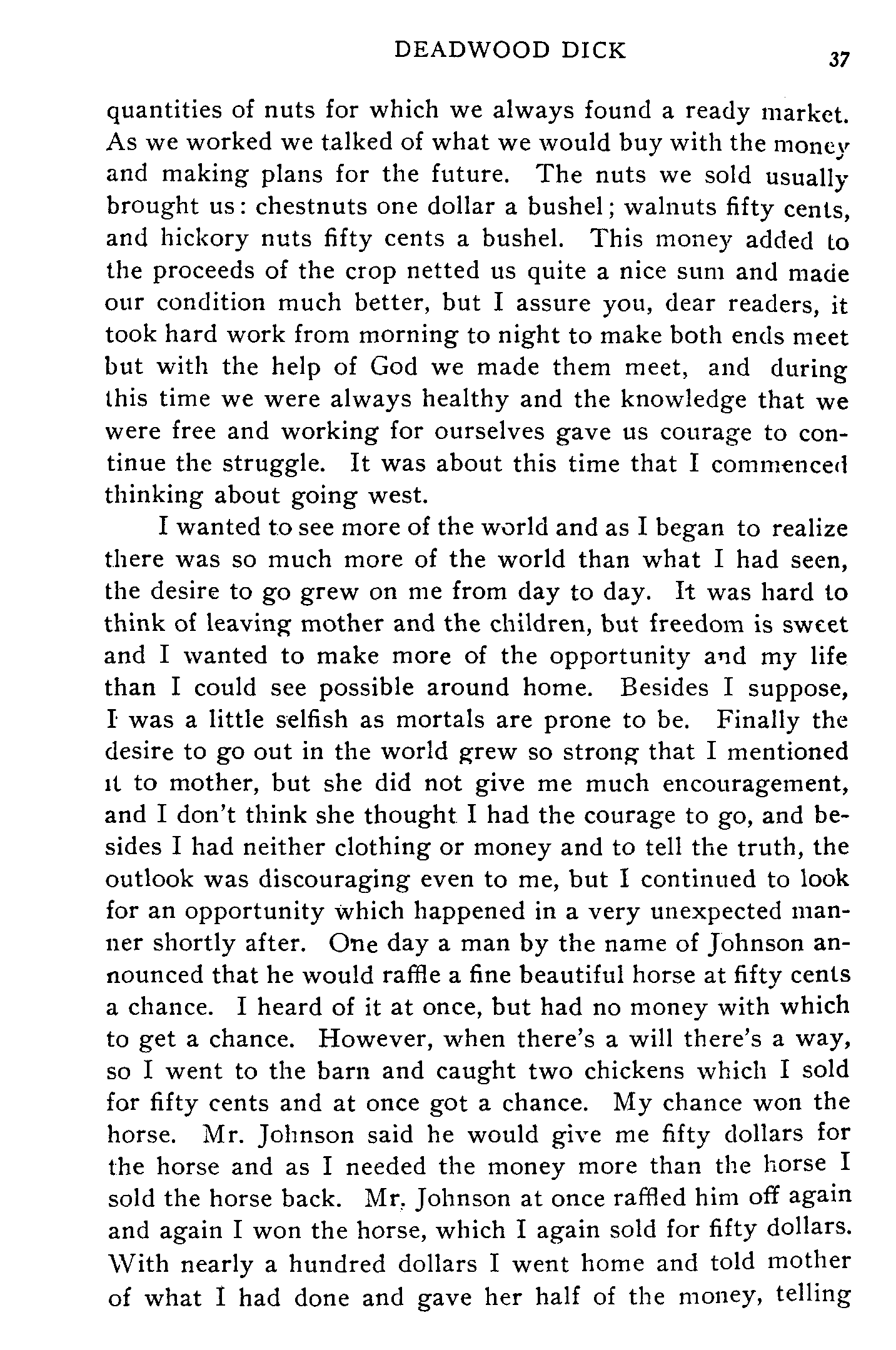 DEADWOOD DICK 37

quantities of nuts for which we always found a ready market. As we worked we talked of what we would buy with the money and making plans for the future. The nuts we sold usually brought us: chestnuts one dollar a bushel; walnuts fifty cents, and hickory nuts fifty cents a bushel. This money added to the proceeds of the crop netted us quite a nice sum and made our condition much better, but I assure you, dear readers, it took hard work from morning to night to make both ends meet but with the help of God we made them meet, and during this time we were always healthy and the knowledge that we were free and working for ourselves gave us courage to continue the struggle. It was about this time that I commenced thinking about going west.

I wanted to see more of the world and as I began to realize there was so much more of the world than what I had seen, the desire to go grew on me from day to day. It was hard to think of leaving mother and the children, but freedom is sweet and I wanted to make more of the opportunity and my life than I could see possible around home. Besides I suppose, I was a little selfish as mortals are prone to be. Finally the desire to go out in the world grew so strong that I mentioned it to mother, but she did not give me much encouragement, and I don't think she thought I had the courage to go, and besides I had neither clothing or money and to tell the truth, the outlook was discouraging even to me, but I continued to look for an opportunity which happened in a very unexpected manner shortly after. One day a man by the name of Johnson announced that he would raffle a fine beautiful horse at fifty cents a chance. I heard of it at once, but had no money with which to get a chance. However, when there's a will there's a way, so I went to the barn and caught two chickens which I sold for fifty cents and at once got a chance. My chance won the horse. Mr. Johnson said he would give me fifty dollars for the horse and as I needed the money more than the horse I sold the horse back. Mr. Johnson at once raffled him off again and again I won the horse, which I again sold for fifty dollars. With nearly a hundred dollars I went home and told mother of what I had done and gave her half of the money, telling